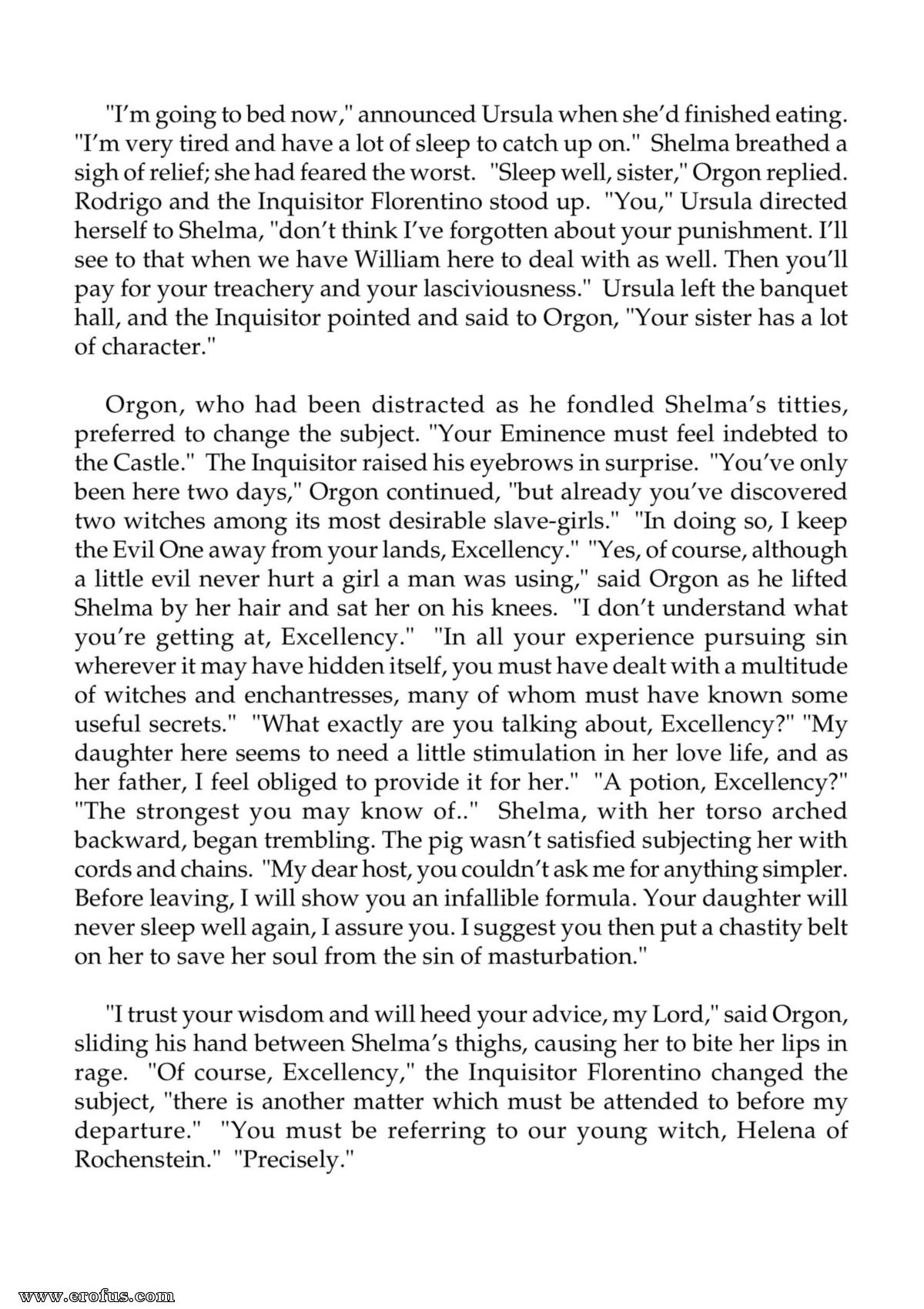 "I'm going to bed now," announced Ursula when she'd finished eating. "I'm very tired and have a lot of sleep to catch up on." Shelma breathed a sigh of relief; she had feared the worst. "Sleep well, sister," Orgon replied. Rodrigo and the Inquisitor Florentino stood up. "You," Ursula directed herself to Shelma, "don't think I've forgotten about your punishment. I'll see to that when we have William here to deal with as well. Then you'll pay for your treachery and your lasciviousness." Ursula left the banquet hall, and the Inquisitor pointed and said to Orgon, "Your sister has a lot of character."

Orgon, who had been distracted as he fondled Shelma's titties, preferred to change the subject. "Your Eminence must feel indebted to the Castle." The Inquisitor raised his eyebrows in surprise. "You've only been here two days," Orgon continued, "but already you've discovered two witches among its most desirable slave-girls." "In doing so, I keep the Evil One away from your lands, Excellency." "Yes, of course, although a little evil never hurt a girl a man was using," said Orgon as he lifted Shelma by her hair and sat her on his knees. "I don't understand what you're getting at, Excellency." "In all your experience pursuing sin wherever it may have hidden itself, you must have dealt with a multitude of witches and enchantresses, many of whom must have known some useful secrets." "What exactly are you talking about, Excellency?" "My daughter here seems to need a little stimulation in her love life, and as her father, I feel obliged to provide it for her." "A potion, Excellency?" "The strongest you may know of.." Shelma, with her torso arched backward, began trembling. The pig wasn't satisfied subjecting her with cords and chains. "My dear host, you couldn't ask me for anything simpler. Before leaving, I will show you an infallible formula. Your daughter will never sleep well again, I assure you. I suggest you then put a chastity belt on her to save her soul from the sin of masturbation."

"I trust your wisdom and will heed your advice, my Lord," said Orgon, sliding his hand between Shelma's thighs, causing her to bite her lips in rage. "Of course, Excellency," the Inquisitor Florentino changed the subject, "there is another matter which must be attended to before my departure." "You must be referring to our young witch, Helena of Rochenstein." "Precisely."

www.erofus.com